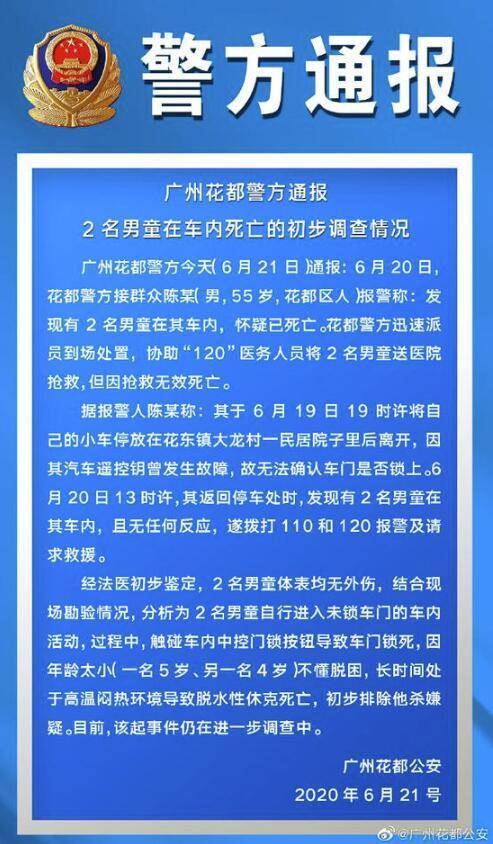 警方通报

广州花都警方通报
2名男童在车内死亡的初步调查情况

广州花都警方今天（6月21日）通报：6月20日，花都警方接群众陈某（男，55岁，花都区人）报警称：发现有2名男童在其车内，怀疑已死亡。花都警方迅速派员到场处置，协助“120”医务人员将2名男童送医院抢救，但因抢救无效死亡。

据报警人陈某称：其于6月19日19时许将自己的小车停放在花东镇大龙村一民居院子里后离开，因其汽车遥控钥曾发生故障，故无法确认车门是否锁上。6月20日13时许，其返回停车处时，发现有2名男童在其车内，且无任何反应，遂拨打110和120报警及请求救援。

经法医初步鉴定，2名男童体表均无外伤，结合现场勘验情况，分析为2名男童自行进入未锁车门的车内活动，过程中，触碰车内中控门锁按钮导致车门锁死，因年龄太小（一名5岁、另一名4岁）不懂脱困，长时间处于高温闷热环境导致脱水性休克死亡，初步排除他杀嫌疑。目前，该起事件仍在进一步调查中。

广州花都公安
2020年6月21号

@广州花都公安